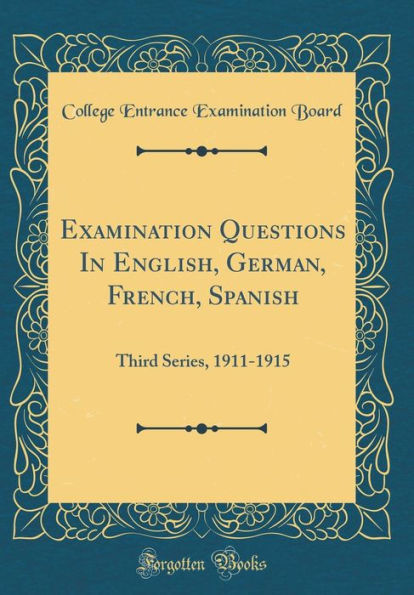 College Entrance Examination Board

Examination Questions In English, German, French, Spanish

Third Series, 1911-1915

Forgotten Books